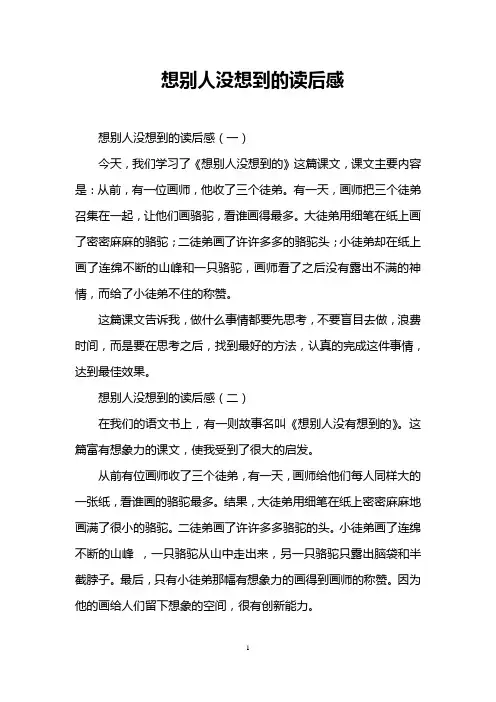 想别人没想到的读后感

想别人没想到的读后感（一）

今天，我们学习了《想别人没想到的》这篇课文，课文主要内容是：从前，有一位画师，他收了三个徒弟。有一天，画师把三个徒弟召集在一起，让他们画骆驼，看谁画得最多。大徒弟用细笔在纸上画了密密麻麻的骆驼；二徒弟画了许许多多的骆驼头；小徒弟却在纸上画了连绵不断的山峰和一只骆驼，画师看了之后没有露出不满的神情，而给了小徒弟不住的称赞。

这篇课文告诉我，做什么事情都要先思考，不要盲目去做，浪费时间，而是要在思考之后，找到最好的方法，认真的完成这件事情，达到最佳效果。

想别人没想到的读后感（二）

在我们的语文书上，有一则故事名叫《想别人没有想到的》。这篇富有想象力的课文，使我受到了很大的启发。

从前有位画师收了三个徒弟，有一天，画师给他们每人同样大的一张纸，看谁画的骆驼最多。结果，大徒弟用细笔在纸上密密麻麻地画满了很小的骆驼。二徒弟画了许许多多骆驼的头。小徒弟画了连绵不断的山峰 ，一只骆驼从山中走出来，另一只骆驼只露出脑袋和半截脖子。最后，只有小徒弟那幅有想象力的画得到画师的称赞。因为他的画给人们留下想象的空间，很有创新能力。

1